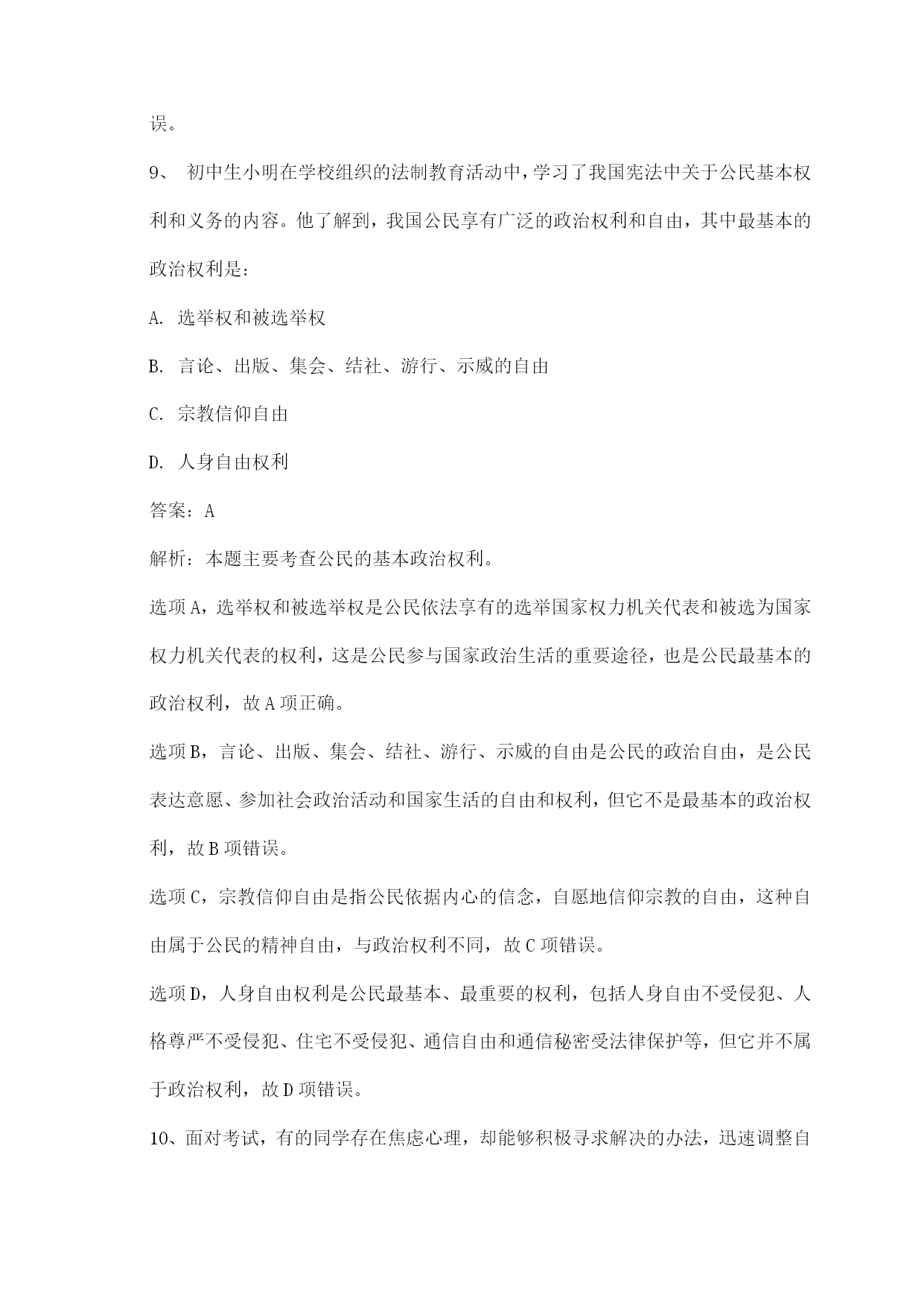 误。

9、 初中生小明在学校组织的法制教育活动中，学习了我国宪法中关于公民基本权利和义务的内容。他了解到，我国公民享有广泛的政治权利和自由，其中最基本的政治权利是：

A. 选举权和被选举权

B. 言论、出版、集会、结社、游行、示威的自由

C. 宗教信仰自由

D. 人身自由权利

答案：A

解析：本题主要考查公民的基本政治权利。

选项A，选举权和被选举权是公民依法享有的选举国家权力机关代表和被选为国家权力机关代表的权利，这是公民参与国家政治生活的重要途径，也是公民最基本的政治权利，故A项正确。

选项B，言论、出版、集会、结社、游行、示威的自由是公民的政治自由，是公民表达意愿、参加社会政治活动和国家生活的自由和权利，但它不是最基本的政治权利，故B项错误。

选项C，宗教信仰自由是指公民依据内心的信念，自愿地信仰宗教的自由，这种自由属于公民的精神自由，与政治权利不同，故C项错误。

选项D，人身自由权利是公民最基本、最重要的权利，包括人身自由不受侵犯、人格尊严不受侵犯、住宅不受侵犯、通信自由和通信秘密受法律保护等，但它并不属于政治权利，故D项错误。

10、面对考试，有的同学存在焦虑心理，却能够积极寻求解决的办法，迅速调整自